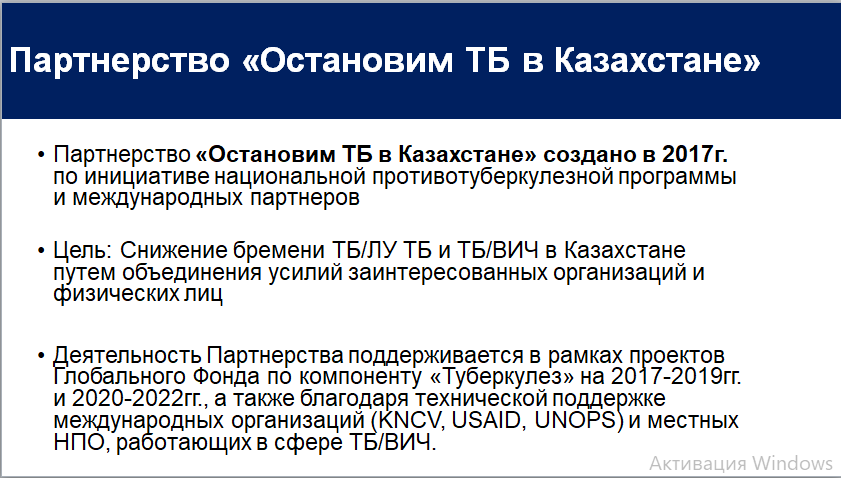 Партнерство «Остановим ТБ в Казахстане»

• Партнерство «Остановим ТБ в Казахстане» создано в 2017г. по инициативе национальной противотуберкулезной программы и международных партнеров

• Цель: Снижение бремени ТБ/ЛУ ТБ и ТБ/ВИЧ в Казахстане путем объединения усилий заинтересованных организаций и физических лиц

• Деятельность Партнерства поддерживается в рамках проектов Глобального Фонда по компоненту «Туберкулез» на 2017-2019гг. и 2020-2022гг., а также благодаря технической поддержке международных организаций (KNCV, USAID, UNOPS) и местных НПО, работающих в сфере ТБ/ВИЧ.

Активация Windows